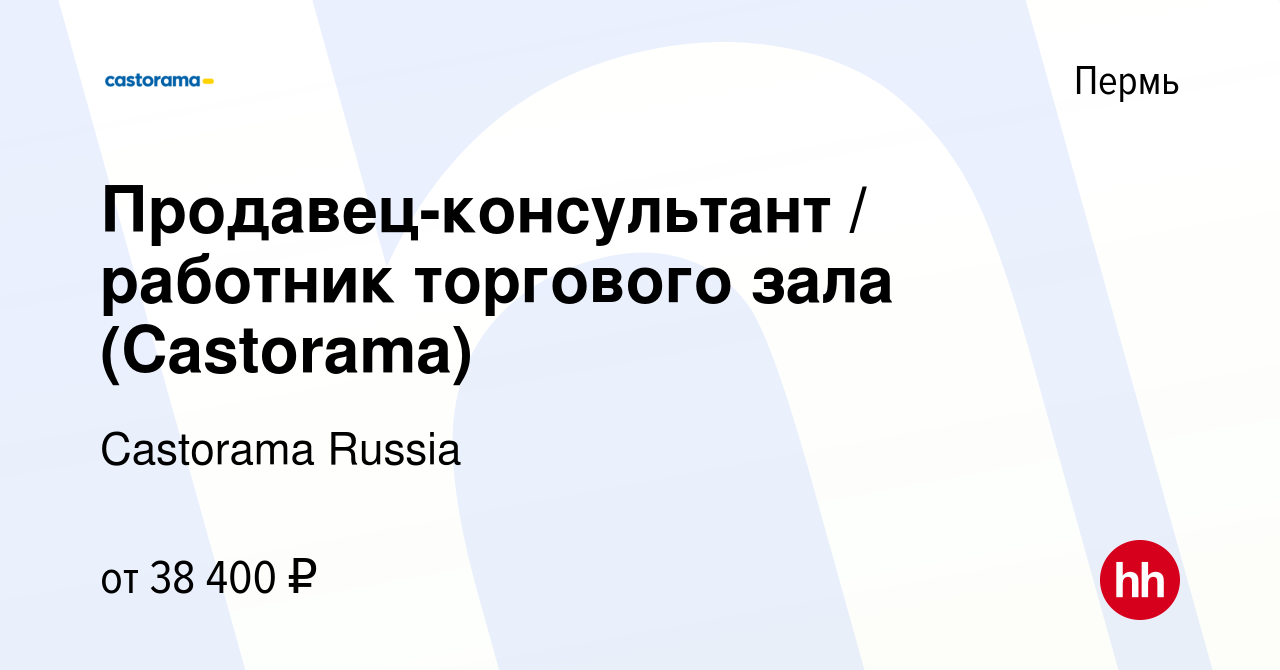 castorama

Пермь

Продавец-консультант / работник торгового зала (Castorama)

Castorama Russia

от 38 400 ₽

hh